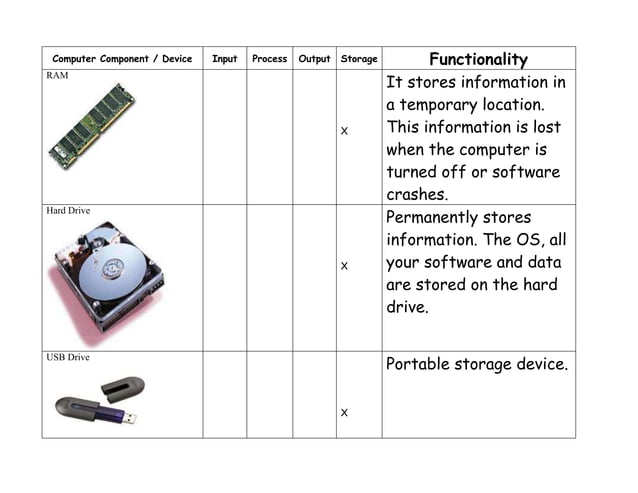 | Computer Component / Device | Input | Process | Output | Storage | Functionality |
|---|---|---|---|---|---|
| RAM | | | | x | It stores information in a temporary location. This information is lost when the computer is turned off or software crashes. |
| Hard Drive | | | | x | Permanently stores information. The OS, all your software and data are stored on the hard drive. |
| USB Drive | | | | x | Portable storage device. |